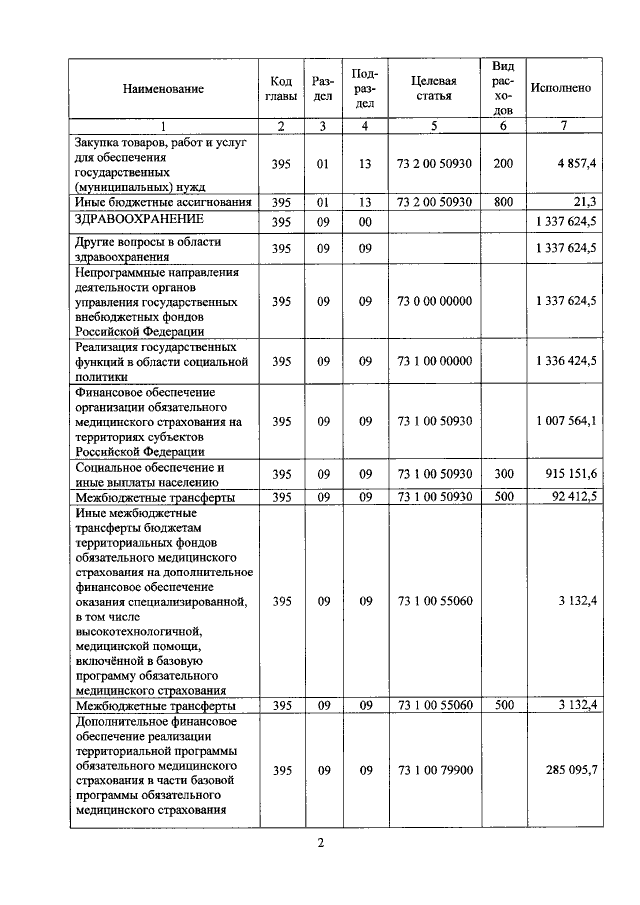 | Наименование | Код главы | Раздел | Подраздел | Целевая статья | Вид расходов | Исполнено |
|---|---|---|---|---|---|---|
| 1 | 2 | 3 | 4 | 5 | 6 | 7 |
| Закупка товаров, работ и услуг для обеспечения государственных (муниципальных) нужд | 395 | 01 | 13 | 73 2 00 50930 | 200 | 4 857,4 |
| Иные бюджетные ассигнования | 395 | 01 | 13 | 73 2 00 50930 | 800 | 21,3 |
| ЗДРАВООХРАНЕНИЕ | 395 | 09 | 00 | | | 1 337 624,5 |
| Другие вопросы в области здравоохранения | 395 | 09 | 09 | | | 1 337 624,5 |
| Непрограммные направления деятельности органов управления государственных внебюджетных фондов Российской Федерации | 395 | 09 | 09 | 73 0 00 00000 | | 1 337 624,5 |
| Реализация государственных функций в области социальной политики | 395 | 09 | 09 | 73 1 00 00000 | | 1 336 424,5 |
| Финансовое обеспечение организации обязательного медицинского страхования на территориях субъектов Российской Федерации | 395 | 09 | 09 | 73 1 00 50930 | | 1 007 564,1 |
| Социальное обеспечение и иные выплаты населению | 395 | 09 | 09 | 73 1 00 50930 | 300 | 915 151,6 |
| Межбюджетные трансферты | 395 | 09 | 09 | 73 1 00 50930 | 500 | 92 412,5 |
| Иные межбюджетные трансферты бюджетам территориальных фондов обязательного медицинского страхования на дополнительное финансовое обеспечение оказания специализированной, в том числе высокотехнологичной, медицинской помощи, включённой в базовую программу обязательного медицинского страхования | 395 | 09 | 09 | 73 1 00 55060 | | 3 132,4 |
| Межбюджетные трансферты | 395 | 09 | 09 | 73 1 00 55060 | 500 | 3 132,4 |
| Дополнительное финансовое обеспечение реализации территориальной программы обязательного медицинского страхования в части базовой программы обязательного медицинского страхования | 395 | 09 | 09 | 73 1 00 79900 | | 285 095,7 |

2